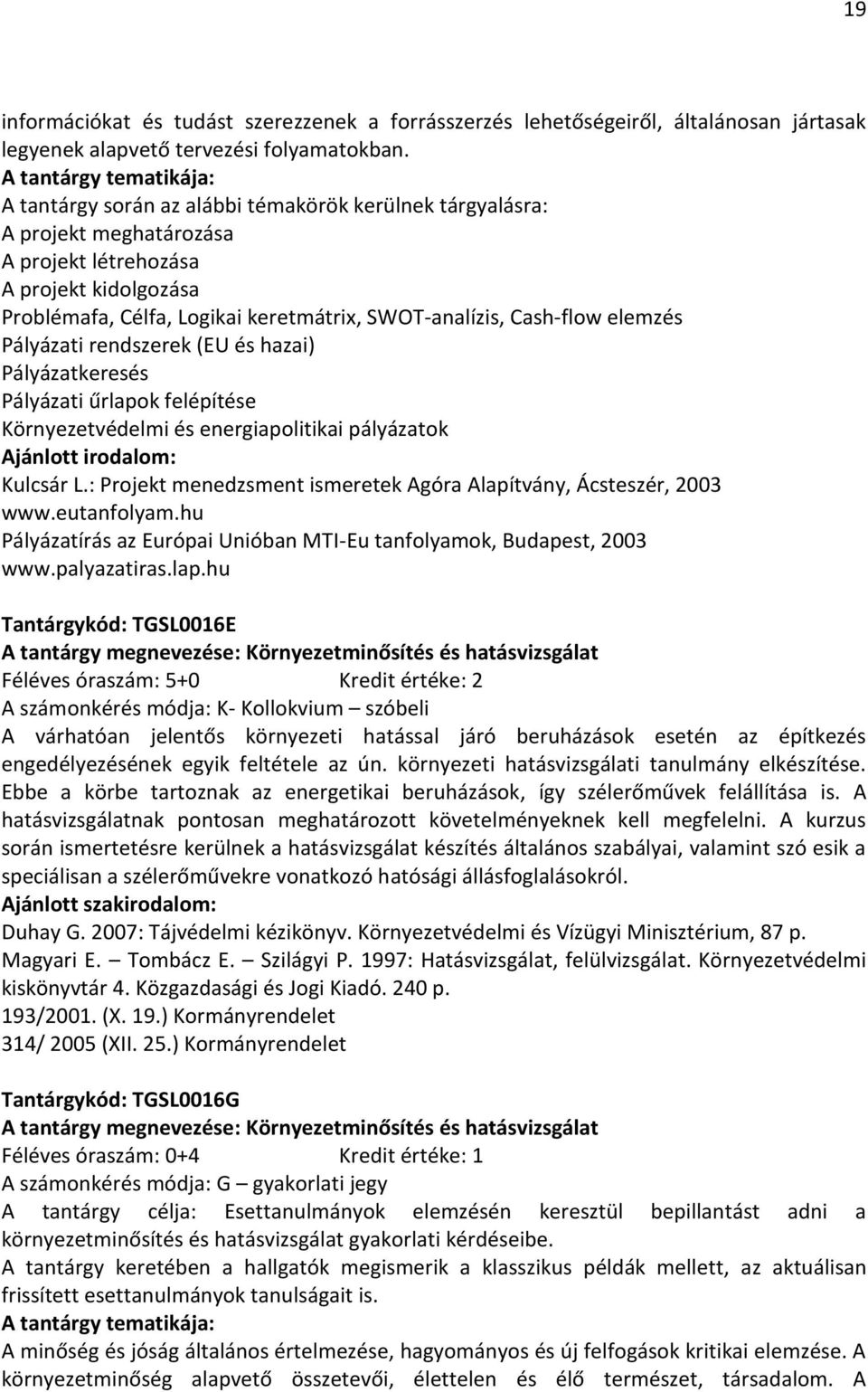 19

információkat és tudást szerezzenek a forrásszerzés lehetőségeiről, általánosan jártasak legyenek alapvető tervezési folyamatokban.
A tantárgy tematikája:
A tantárgy során az alábbi témakörök kerülnek tárgyalásra:
A projekt meghatározása
A projekt létrehozása
A projekt kidolgozása
Problémafa, Célfa, Logikai keretmátrix, SWOT-analízis, Cash-flow elemzés
Pályázati rendszerek (EU és hazai)
Pályázatkeresés
Pályázati űrlapok felépítése
Környezetvédelmi és energiapolitikai pályázatok
Ajánlott irodalom:
Kulcsár L.: Projekt menedzsment ismeretek Agóra Alapítvány, Ácsteszér, 2003
www.eutanfolyam.hu
Pályázatírás az Európai Unióban MTI-Eu tanfolyamok, Budapest, 2003
www.palyazatiras.lap.hu

Tantárgykód: TGSL0016E
A tantárgy megnevezése: Környezetminősítés és hatásvizsgálat
Féléves óraszám: 5+0 Kredit értéke: 2
A számonkérés módja: K- Kollokvium – szóbeli
A várhatóan jelentős környezeti hatással járó beruházások esetén az építkezés engedélyezésének egyik feltétele az ún. környezeti hatásvizsgálati tanulmány elkészítése. Ebbe a körbe tartoznak az energetikai beruházások, így szélerőművek felállítása is. A hatásvizsgálatnak pontosan meghatározott követelményeknek kell megfelelni. A kurzus során ismertetésre kerülnek a hatásvizsgálat készítés általános szabályai, valamint szó esik a speciálisan a szélerőművekre vonatkozó hatósági állásfoglalásokról.
Ajánlott szakirodalom:
Duhay G. 2007: Tájvédelmi kézikönyv. Környezetvédelmi és Vízügyi Minisztérium, 87 p.
Magyari E. – Tombácz E. – Szilágyi P. 1997: Hatásvizsgálat, felülvizsgálat. Környezetvédelmi kiskönyvtár 4. Közgazdasági és Jogi Kiadó. 240 p.
193/2001. (X. 19.) Kormányrendelet
314/ 2005 (XII. 25.) Kormányrendelet

Tantárgykód: TGSL0016G
A tantárgy megnevezése: Környezetminősítés és hatásvizsgálat
Féléves óraszám: 0+4 Kredit értéke: 1
A számonkérés módja: G – gyakorlati jegy
A tantárgy célja: Esettanulmányok elemzésén keresztül bepillantást adni a környezetminősítés és hatásvizsgálat gyakorlati kérdéseibe.
A tantárgy keretében a hallgatók megismerik a klasszikus példák mellett, az aktuálisan frissített esettanulmányok tanulságait is.
A tantárgy tematikája:
A minőség és jóság általános értelmezése, hagyományos és új felfogások kritikai elemzése. A környezetminőség alapvető összetevői, élettelen és élő természet, társadalom. A